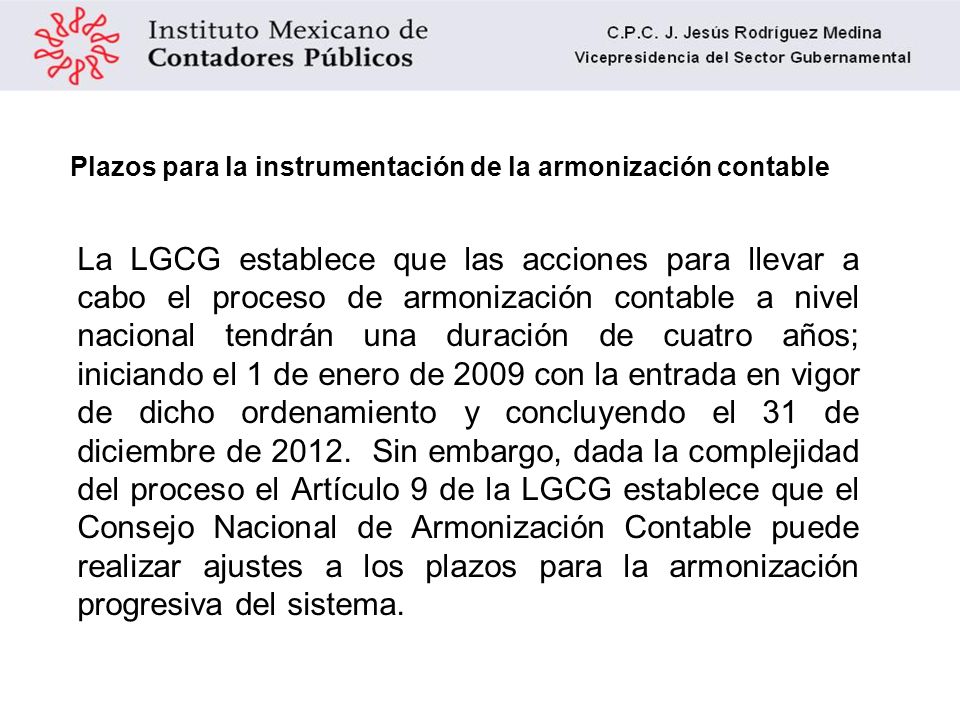 Instituto Mexicano de
Contadores Públicos

C.P.C. J. Jesús Rodríguez Medina
Vicepresidencia del Sector Gubernamental

Plazos para la instrumentación de la armonización contable

La LGCG establece que las acciones para llevar a cabo el proceso de armonización contable a nivel nacional tendrán una duración de cuatro años; iniciando el 1 de enero de 2009 con la entrada en vigor de dicho ordenamiento y concluyendo el 31 de diciembre de 2012. Sin embargo, dada la complejidad del proceso el Artículo 9 de la LGCG establece que el Consejo Nacional de Armonización Contable puede realizar ajustes a los plazos para la armonización progresiva del sistema.